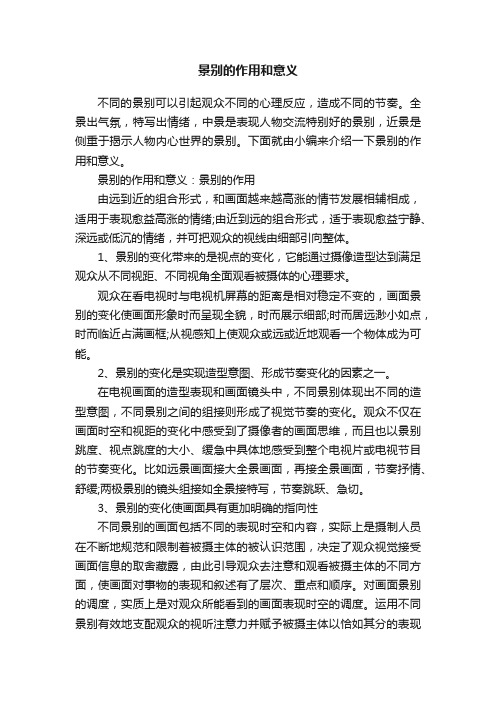 景别的作用和意义

不同的景别可以引起观众不同的心理反应，造成不同的节奏。全景出气氛，特写出情绪，中景是表现人物交流特别好的景别，近景是侧重于揭示人物内心世界的景别。下面就由小编来介绍一下景别的作用和意义。

景别的作用和意义：景别的作用

由远到近的组合形式，和画面越来越高涨的情节发展相辅相成，适用于表现愈益高涨的情绪;由近到远的组合形式，适于表现愈益宁静、深远或低沉的情绪，并可把观众的视线由细部引向整体。

1、景别的变化带来的是视点的变化，它能通过摄像造型达到满足观众从不同视距、不同视角全面观看被摄体的心理要求。

观众在看电视时与电视机屏幕的距离是相对稳定不变的，画面景别的变化使画面形象时而呈现全貌，时而展示细部;时而居远渺小如点，时而临近占满画框;从视感知上使观众或远或近地观看一个物体成为可能。

2、景别的变化是实现造型意图、形成节奏变化的因素之一。

在电视画面的造型表现和画面镜头中，不同景别体现出不同的造型意图，不同景别之间的组接则形成了视觉节奏的变化。观众不仅在画面时空和视距的变化中感受到了摄像者的画面思维，而且也以景别跳度、视点跳度的大小、缓急中具体地感受到整个电视片或电视节目的节奏变化。比如远景画面接大全景画面，再接全景画面，节奏抒情、舒缓;两极景别的镜头组接如全景接特写，节奏跳跃、急切。

3、景别的变化使画面具有更加明确的指向性

不同景别的画面包括不同的表现时空和内容，实际上是摄制人员在不断地规范和限制着被摄主体的被认识范围，决定了观众视觉接受画面信息的取舍藏露，由此引导观众去注意和观看被摄主体的不同方面，使画面对事物的表现和叙述有了层次、重点和顺序。对画面景别的调度，实质上是对观众所能看到的画面表现时空的调度。运用不同景别有效地支配观众的视听注意力并赋予被摄主体以恰如其分的表现